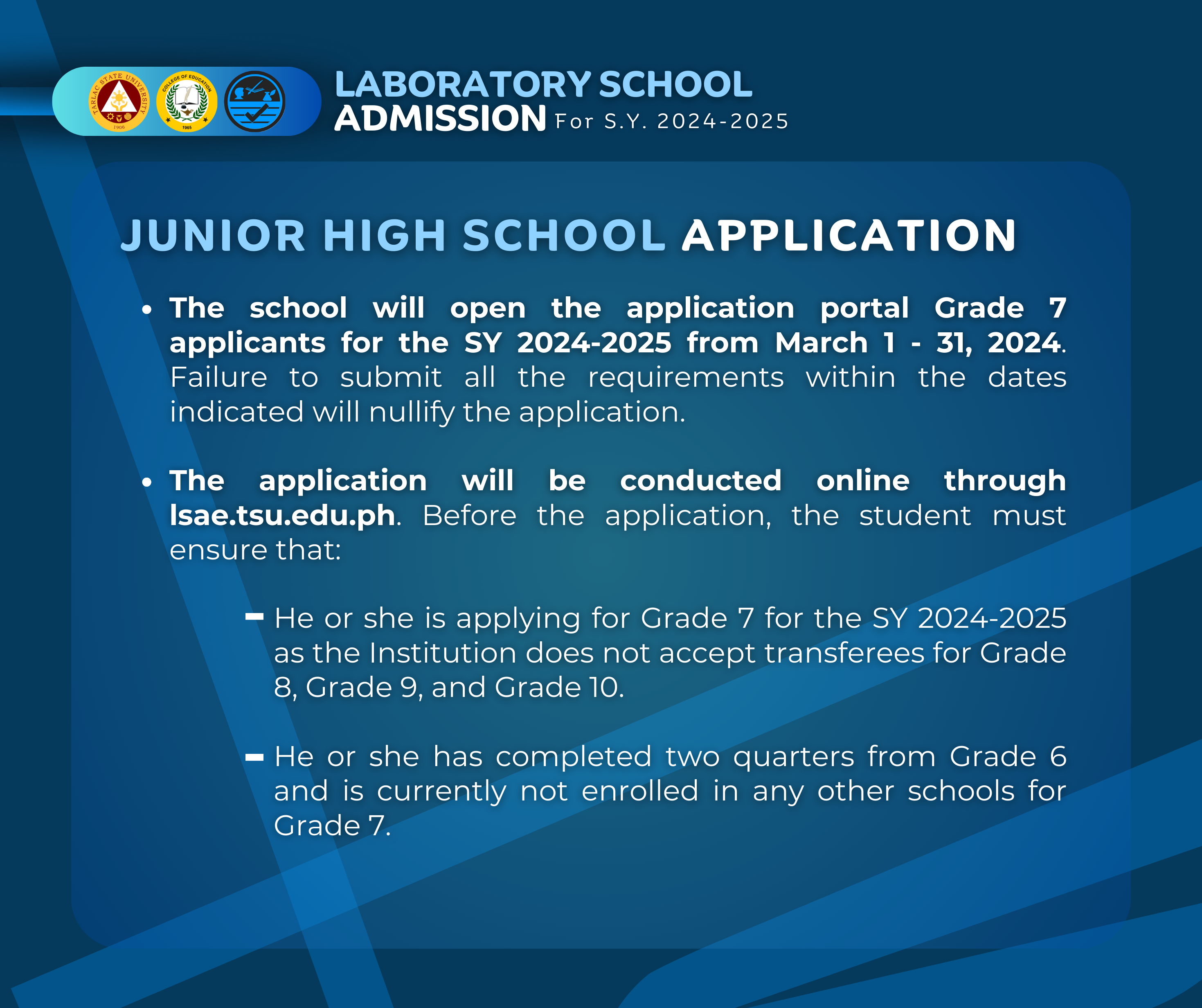 TARLAC STATE UNIVERSITY 1906

COLLEGE OF EDUCATION 1965

LABORATORY SCHOOL
ADMISSION For S.Y. 2024-2025

JUNIOR HIGH SCHOOL APPLICATION

• The school will open the application portal Grade 7 applicants for the SY 2024-2025 from March 1 - 31, 2024. Failure to submit all the requirements within the dates indicated will nullify the application.

• The application will be conducted online through lsae.tsu.edu.ph. Before the application, the student must ensure that:

- He or she is applying for Grade 7 for the SY 2024-2025 as the Institution does not accept transferees for Grade 8, Grade 9, and Grade 10.

- He or she has completed two quarters from Grade 6 and is currently not enrolled in any other schools for Grade 7.